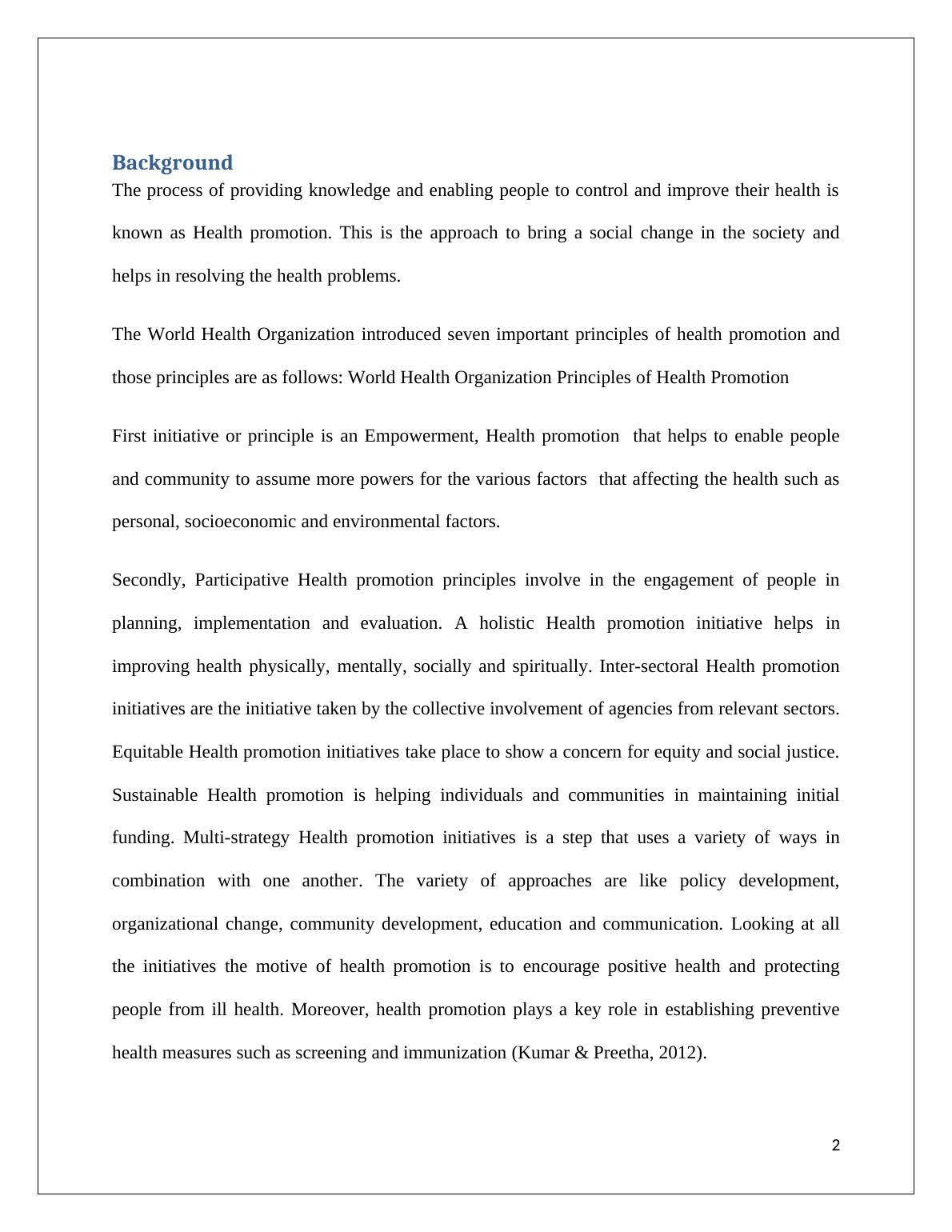 Background

The process of providing knowledge and enabling people to control and improve their health is known as Health promotion. This is the approach to bring a social change in the society and helps in resolving the health problems.

The World Health Organization introduced seven important principles of health promotion and those principles are as follows: World Health Organization Principles of Health Promotion

First initiative or principle is an Empowerment, Health promotion that helps to enable people and community to assume more powers for the various factors that affecting the health such as personal, socioeconomic and environmental factors.

Secondly, Participative Health promotion principles involve in the engagement of people in planning, implementation and evaluation. A holistic Health promotion initiative helps in improving health physically, mentally, socially and spiritually. Inter-sectoral Health promotion initiatives are the initiative taken by the collective involvement of agencies from relevant sectors. Equitable Health promotion initiatives take place to show a concern for equity and social justice. Sustainable Health promotion is helping individuals and communities in maintaining initial funding. Multi-strategy Health promotion initiatives is a step that uses a variety of ways in combination with one another. The variety of approaches are like policy development, organizational change, community development, education and communication. Looking at all the initiatives the motive of health promotion is to encourage positive health and protecting people from ill health. Moreover, health promotion plays a key role in establishing preventive health measures such as screening and immunization (Kumar & Preetha, 2012).

2